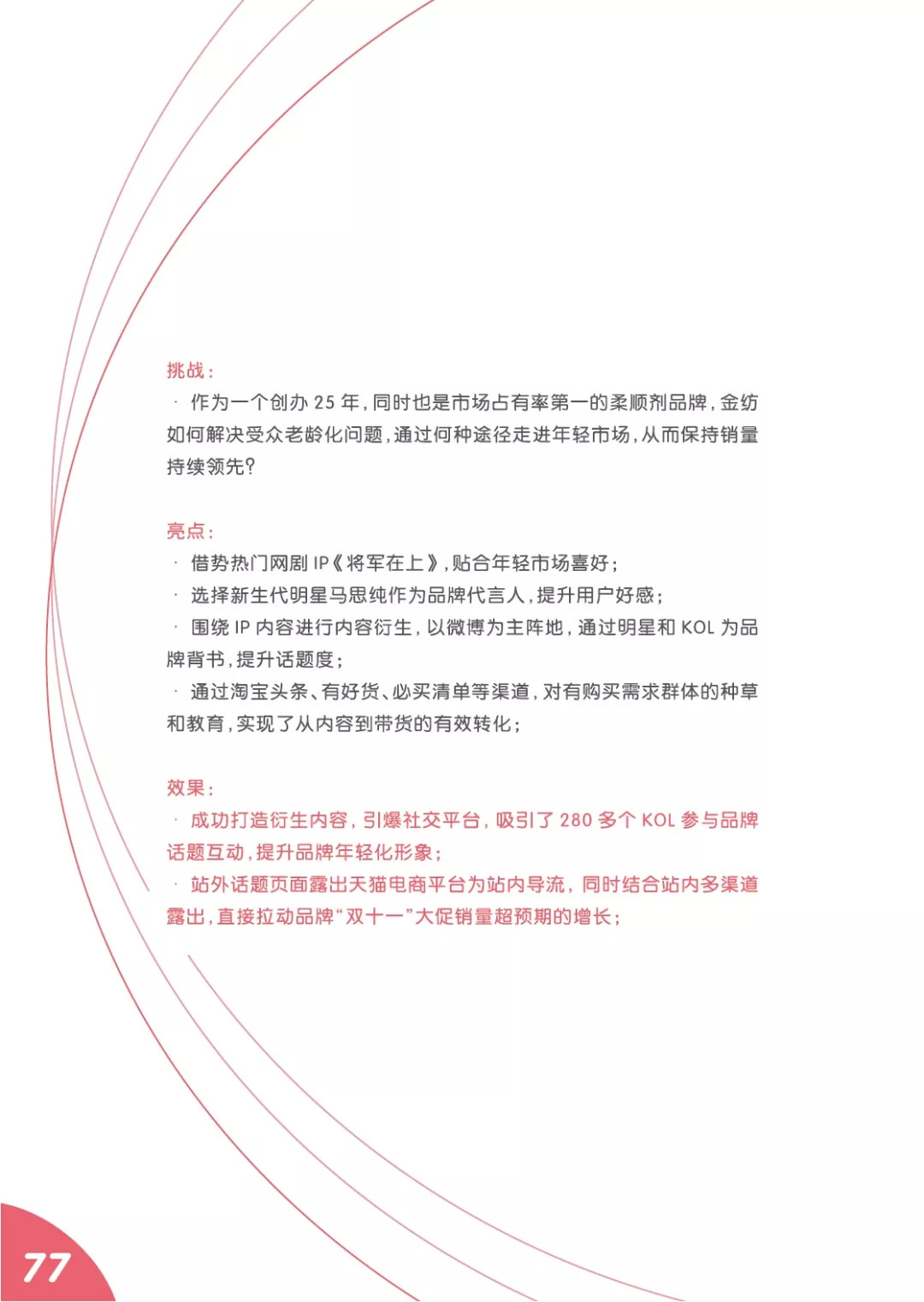 挑战：

· 作为一个创办 25 年，同时也是市场占有率第一的柔顺剂品牌，金纺如何解决受众老龄化问题，通过何种途径走进年轻市场，从而保持销量持续领先？

亮点：

· 借势热门网剧 IP《将军在上》，贴合年轻市场喜好；

· 选择新生代明星马思纯作为品牌代言人，提升用户好感；

· 围绕 IP 内容进行内容衍生，以微博为主阵地，通过明星和 KOL 为品牌背书，提升话题度；

· 通过淘宝头条、有好货、必买清单等渠道，对有购买需求群体的种草和教育，实现了从内容到带货的有效转化；

效果：

· 成功打造衍生内容，引爆社交平台，吸引了 280 多个 KOL 参与品牌话题互动，提升品牌年轻化形象；

· 站外话题页面露出天猫电商平台为站内导流，同时结合站内多渠道露出，直接拉动品牌“双十一”大促销量超预期的增长；

77